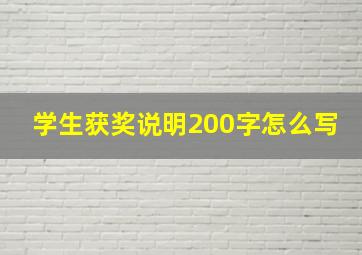 学生获奖说明200字怎么写